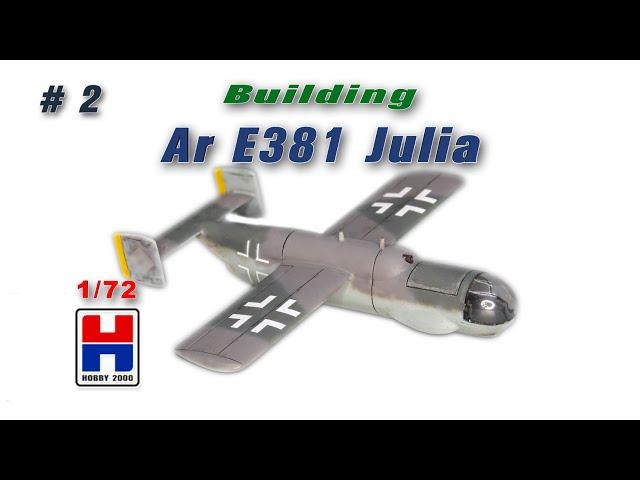 # 2

Building

Ar E381 Julia

1/72

H

HOBBY 2000